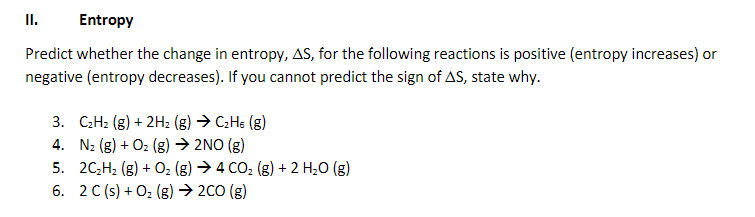 II. Entropy

Predict whether the change in entropy, $\Delta S$, for the following reactions is positive (entropy increases) or negative (entropy decreases). If you cannot predict the sign of $\Delta S$, state why.

3. $C_2H_2$ (g) + $2H_2$ (g) $\rightarrow$ $C_2H_6$ (g)
4. $N_2$ (g) + $O_2$ (g) $\rightarrow$ 2NO (g)
5. $2C_2H_2$ (g) + $O_2$ (g) $\rightarrow$ 4 $CO_2$ (g) + 2 $H_2O$ (g)
6. 2 C (s) + $O_2$ (g) $\rightarrow$ 2CO (g)